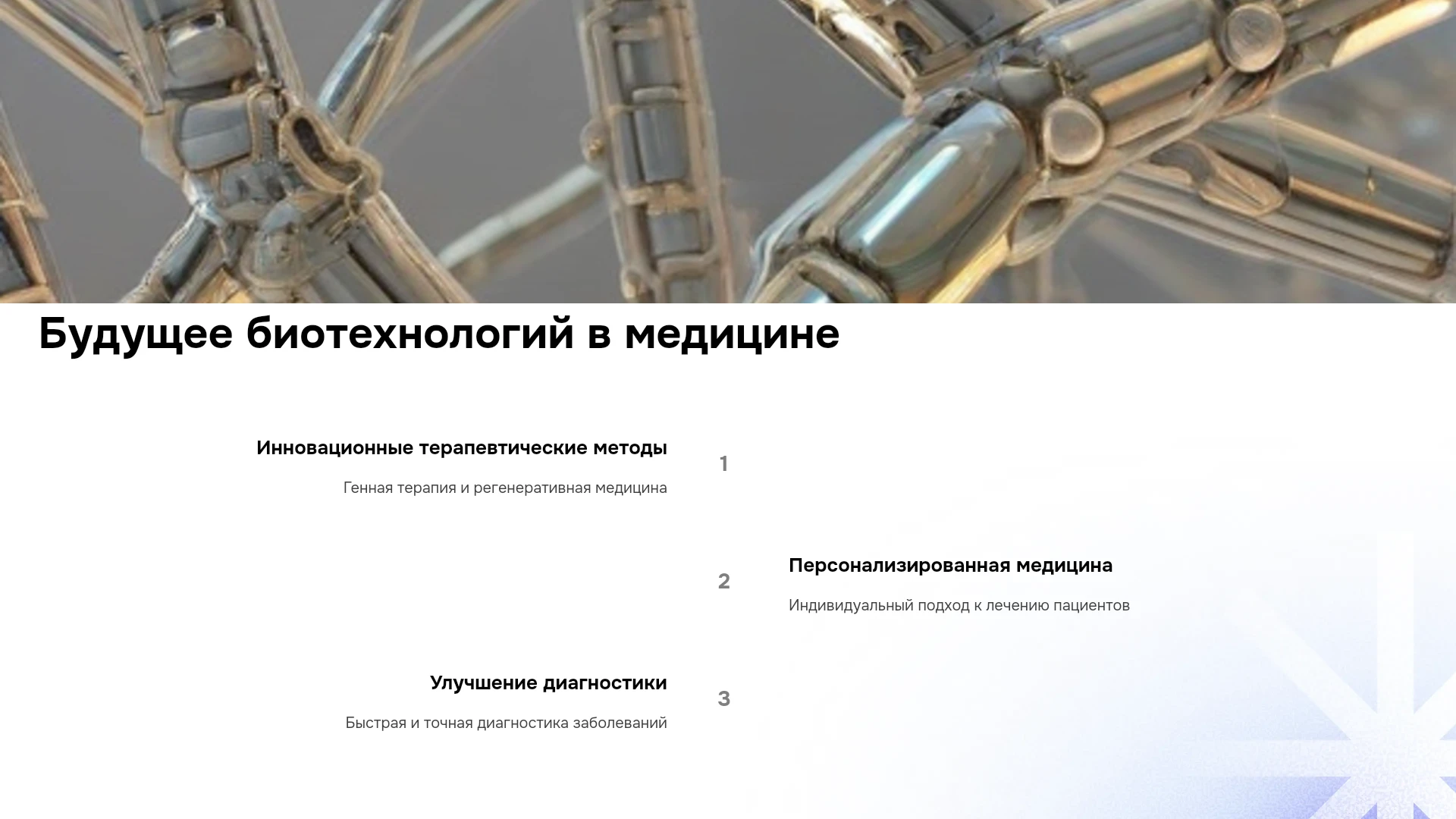 Будущее биотехнологий в медицине

Инновационные терапевтические методы

Генная терапия и регенеративная медицина

1

2

Персонализированная медицина

Индивидуальный подход к лечению пациентов

Улучшение диагностики

Быстрая и точная диагностика заболеваний

3